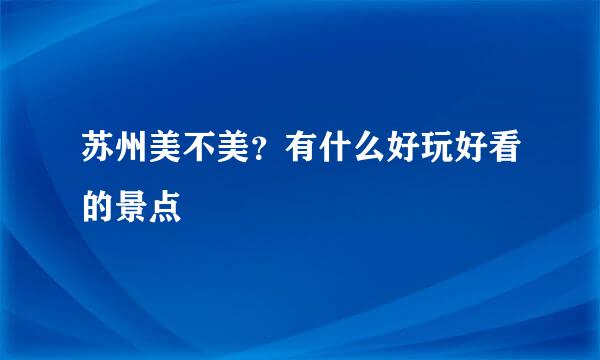 苏州美不美？有什么好玩好看的景点